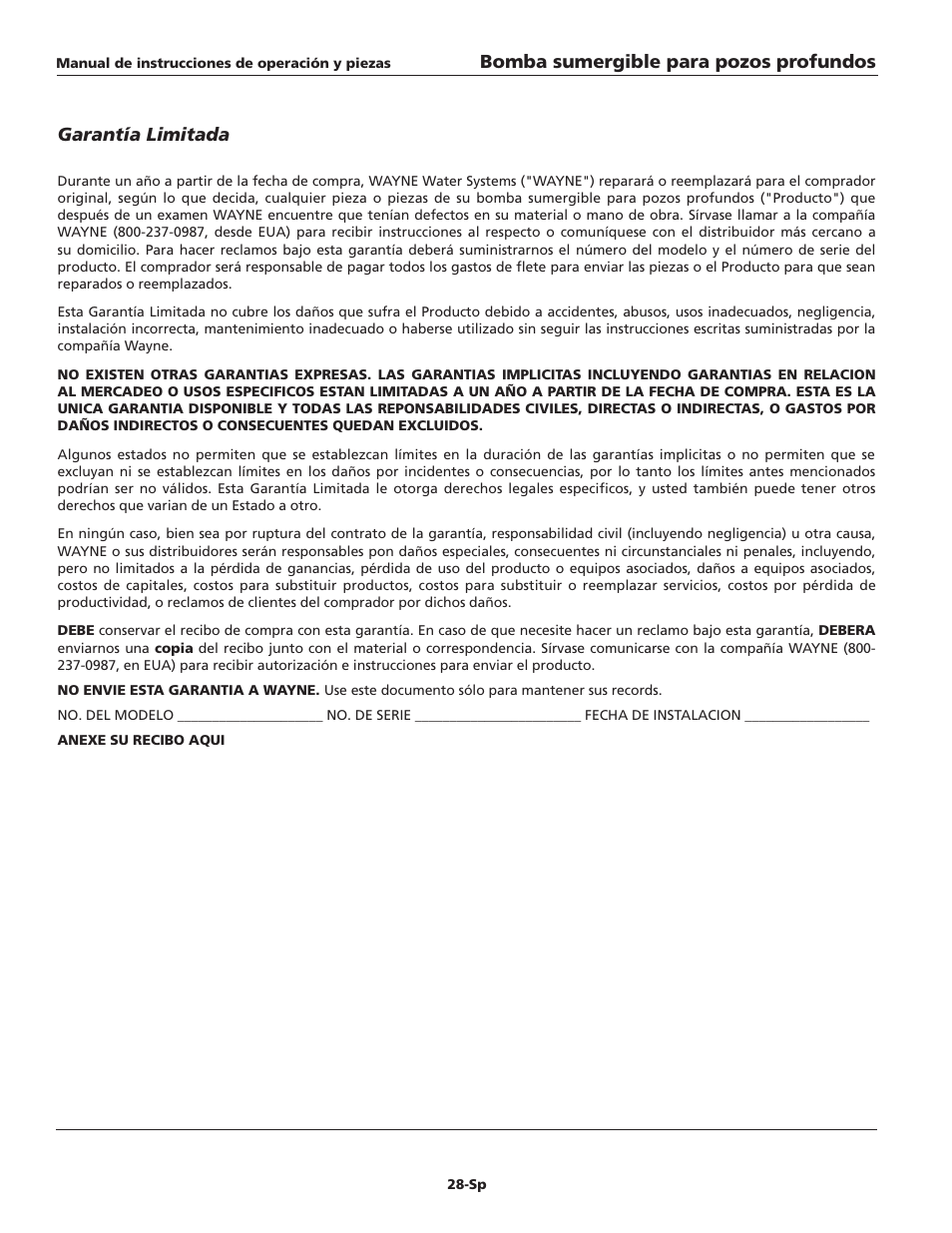 Manual de instrucciones de operación y piezas

Bomba sumergible para pozos profundos

Garantía Limitada

Durante un año a partir de la fecha de compra, WAYNE Water Systems ("WAYNE") reparará o reemplazará para el comprador original, según lo que decida, cualquier pieza o piezas de su bomba sumergible para pozos profundos ("Producto") que después de un examen WAYNE encuentre que tenían defectos en su material o mano de obra. Sírvase llamar a la compañía WAYNE (800-237-0987, desde EUA) para recibir instrucciones al respecto o comuníquese con el distribuidor más cercano a su domicilio. Para hacer reclamos bajo esta garantía deberá suministrarnos el número del modelo y el número de serie del producto. El comprador será responsable de pagar todos los gastos de flete para enviar las piezas o el Producto para que sean reparados o reemplazados.

Esta Garantía Limitada no cubre los daños que sufra el Producto debido a accidentes, abusos, usos inadecuados, negligencia, instalación incorrecta, mantenimiento inadecuado o haberse utilizado sin seguir las instrucciones escritas suministradas por la compañía Wayne.

NO EXISTEN OTRAS GARANTIAS EXPRESAS. LAS GARANTIAS IMPLICITAS INCLUYENDO GARANTIAS EN RELACION AL MERCADEO O USOS ESPECIFICOS ESTAN LIMITADAS A UN AÑO A PARTIR DE LA FECHA DE COMPRA. ESTA ES LA UNICA GARANTIA DISPONIBLE Y TODAS LAS REPONSABILIDADES CIVILES, DIRECTAS O INDIRECTAS, O GASTOS POR DAÑOS INDIRECTOS O CONSECUENTES QUEDAN EXCLUIDOS.

Algunos estados no permiten que se establezcan límites en la duración de las garantías implicitas o no permiten que se excluyan ni se establezcan límites en los daños por incidentes o consecuencias, por lo tanto los límites antes mencionados podrían ser no válidos. Esta Garantía Limitada le otorga derechos legales especificos, y usted también puede tener otros derechos que varian de un Estado a otro.

En ningún caso, bien sea por ruptura del contrato de la garantía, responsabilidad civil (incluyendo negligencia) u otra causa, WAYNE o sus distribuidores serán responsables pon daños especiales, consecuentes ni circunstanciales ni penales, incluyendo, pero no limitados a la pérdida de ganancias, pérdida de uso del producto o equipos asociados, daños a equipos asociados, costos de capitales, costos para substituir productos, costos para substituir o reemplazar servicios, costos por pérdida de productividad, o reclamos de clientes del comprador por dichos daños.

DEBE conservar el recibo de compra con esta garantía. En caso de que necesite hacer un reclamo bajo esta garantía, DEBERA enviarnos una copia del recibo junto con el material o correspondencia. Sírvase comunicarse con la compañía WAYNE (800-237-0987, en EUA) para recibir autorización e instrucciones para enviar el producto.

NO ENVIE ESTA GARANTIA A WAYNE. Use este documento sólo para mantener sus records.

NO. DEL MODELO ____________________ NO. DE SERIE _______________________ FECHA DE INSTALACION _________________

ANEXE SU RECIBO AQUI

28-Sp